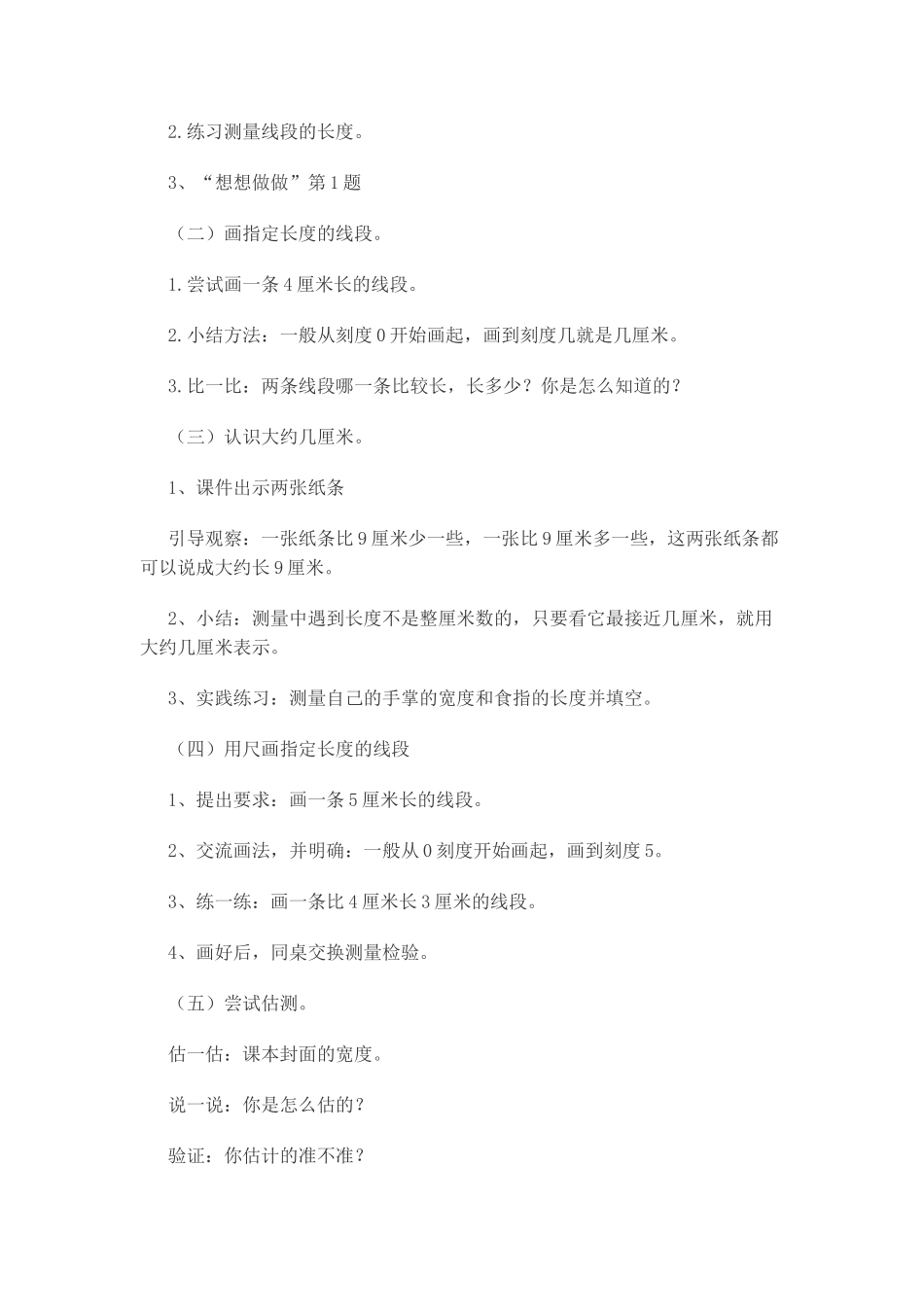 2.练习测量线段的长度。

3、“想想做做”第1题

（二）画指定长度的线段。

1.尝试画一条4厘米长的线段。

2.小结方法：一般从刻度0开始画起，画到刻度几就是几厘米。

3.比一比：两条线段哪一条比较长，长多少？你是怎么知道的？

（三）认识大约几厘米。

1、课件出示两张纸条

引导观察：一张纸条比9厘米少一些，一张比9厘米多一些，这两张纸条都可以说成大约长9厘米。

2、小结：测量中遇到长度不是整厘米数的，只要看它最接近几厘米，就用大约几厘米表示。

3、实践练习：测量自己的手掌的宽度和食指的长度并填空。

（四）用尺画指定长度的线段

1、提出要求：画一条5厘米长的线段。

2、交流画法，并明确：一般从0刻度开始画起，画到刻度5。

3、练一练：画一条比4厘米长3厘米的线段。

4、画好后，同桌交换测量检验。

（五）尝试估测。

估一估：课本封面的宽度。

说一说：你是怎么估的？

验证：你估计的准不准？